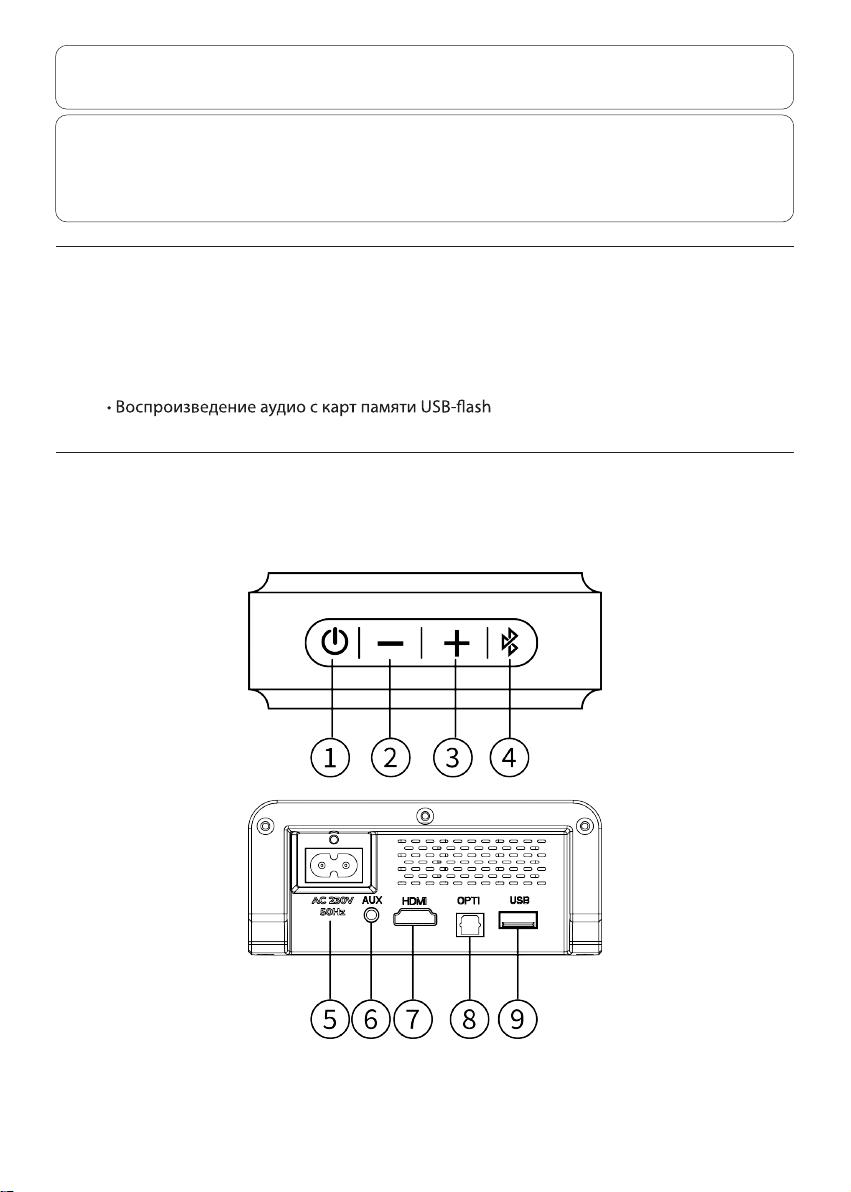 • Воспроизведение аудио с карт памяти USB-flash

1 2 3 4

AC 230V 50Hz AUX HDMI OPTI USB

5 6 7 8 9